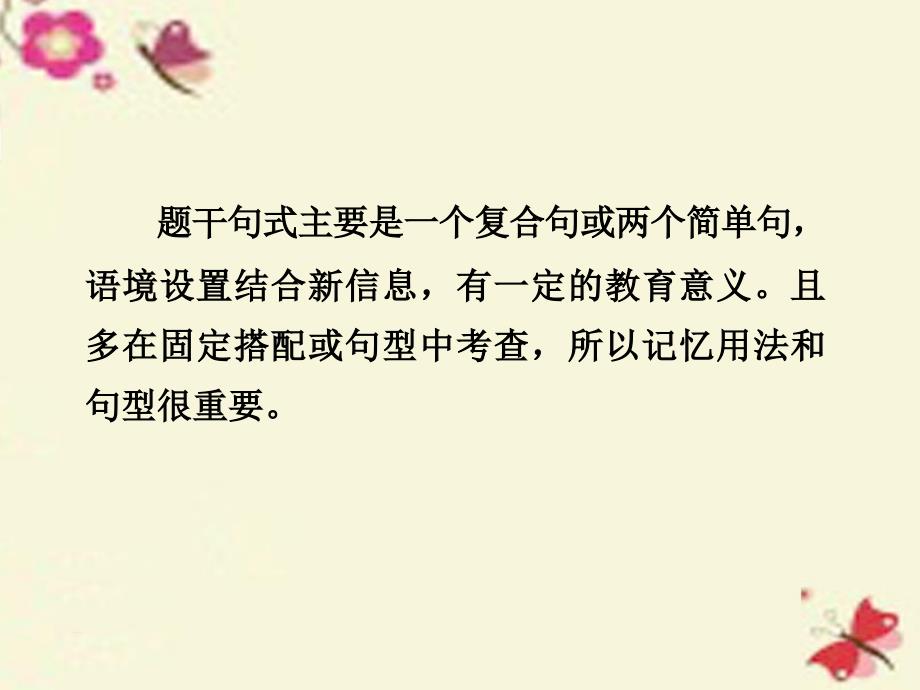 题干句式主要是一个复合句或两个简单句，语境设置结合新信息，有一定的教育意义。且多在固定搭配或句型中考查，所以记忆用法和句型很重要。